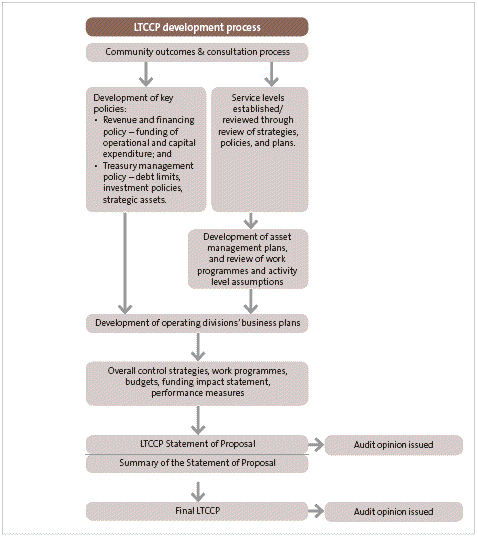 LTCCP development process

Community outcomes & consultation process

Development of key policies:
• Revenue and financing policy – funding of operational and capital expenditure; and
• Treasury management policy – debt limits, investment policies, strategic assets.

Service levels established/ reviewed through review of strategies, policies, and plans.

Development of asset management plans, and review of work programmes and activity level assumptions

Development of operating divisions' business plans

Overall control strategies, work programmes, budgets, funding impact statement, performance measures

LTCCP Statement of Proposal

Audit opinion issued

Summary of the Statement of Proposal

Final LTCCP

Audit opinion issued